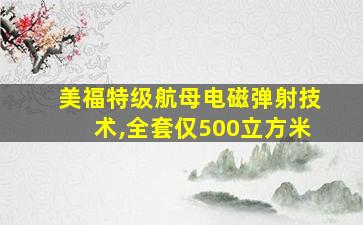 美福特级航母电磁弹射技术,全套仅500立方米